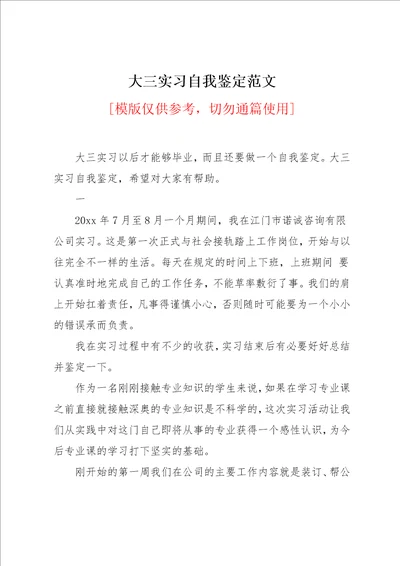 大三实习自我鉴定范文

[模版仅供参考，切勿通篇使用]

大三实习以后才能够毕业，而且还要做一个自我鉴定。大三实习自我鉴定，希望对大家有帮助。

一

20xx 年 7 月至 8 月一个月期间，我在江门市诺诚咨询有限公司实习。这是第一次正式与社会接轨踏上工作岗位，开始与以往完全不一样的生活。每天在规定的时间上下班，上班期间 要认真准时地完成自己的工作任务，不能草率敷衍了事。我们的肩上开始扛着责任，凡事得谨慎小心，否则随时可能要为一个小小的错误承而负责。

我在实习过程中有不少的收获，实习结束后有必要好好总结并鉴定一下。

作为一名刚刚接触专业知识的学生来说，如果在学习专业课之前直接就接触深奥的专业知识是不科学的，这次实习活动让我们从实践中对这门自己即将从事的专业获得一个感性认识，为今后专业课的学习打下坚实的基础。

刚开始的第一周我们在公司的主要工作内容就是装订、帮公